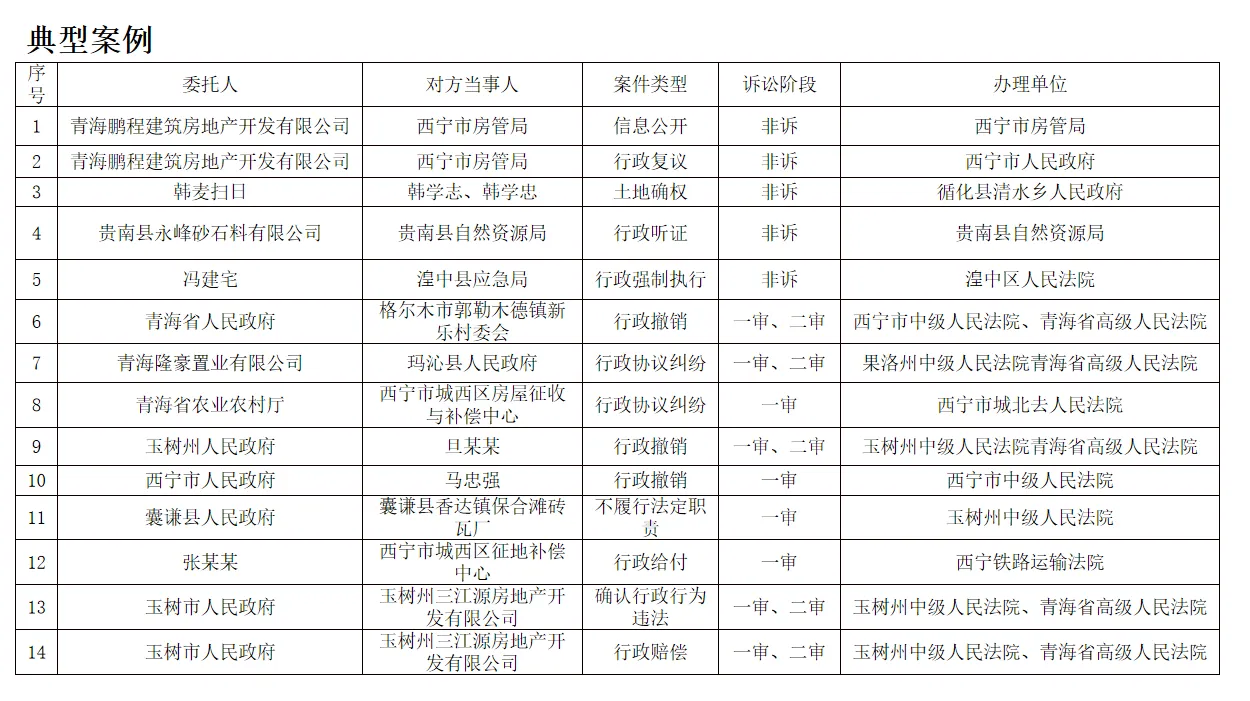 典型案例

| 序号 | 委托人 | 对方当事人 | 案件类型 | 诉讼阶段 | 办理单位 |
|---|---|---|---|---|---|
| 1 | 青海鹏程建筑房地产开发有限公司 | 西宁市房管局 | 信息公开 | 非诉 | 西宁市房管局 |
| 2 | 青海鹏程建筑房地产开发有限公司 | 西宁市房管局 | 行政复议 | 非诉 | 西宁市人民政府 |
| 3 | 韩麦扫日 | 韩学志、韩学忠 | 土地确权 | 非诉 | 循化县清水乡人民政府 |
| 4 | 贵南县永峰砂石料有限公司 | 贵南县自然资源局 | 行政听证 | 非诉 | 贵南县自然资源局 |
| 5 | 冯建宅 | 湟中县应急局 | 行政强制执行 | 非诉 | 湟中区人民法院 |
| 6 | 青海省人民政府 | 格尔木市郭勒木德镇新乐村委会 | 行政撤销 | 一审、二审 | 西宁市中级人民法院、青海省高级人民法院 |
| 7 | 青海隆豪置业有限公司 | 玛沁县人民政府 | 行政协议纠纷 | 一审、二审 | 果洛州中级人民法院青海省高级人民法院 |
| 8 | 青海省农业农村厅 | 西宁市城西区房屋征收与补偿中心 | 行政协议纠纷 | 一审 | 西宁市城北去人民法院 |
| 9 | 玉树州人民政府 | 旦某某 | 行政撤销 | 一审、二审 | 玉树州中级人民法院青海省高级人民法院 |
| 10 | 西宁市人民政府 | 马忠强 | 行政撤销 | 一审 | 西宁市中级人民法院 |
| 11 | 囊谦县人民政府 | 囊谦县香达镇保合滩砖瓦厂 | 不履行法定职责 | 一审 | 玉树州中级人民法院 |
| 12 | 张某某 | 西宁市城西区征地补偿中心 | 行政给付 | 一审 | 西宁铁路运输法院 |
| 13 | 玉树市人民政府 | 玉树州三江源房地产开发有限公司 | 确认行政行为违法 | 一审、二审 | 玉树州中级人民法院、青海省高级人民法院 |
| 14 | 玉树市人民政府 | 玉树州三江源房地产开发有限公司 | 行政赔偿 | 一审、二审 | 玉树州中级人民法院、青海省高级人民法院 |